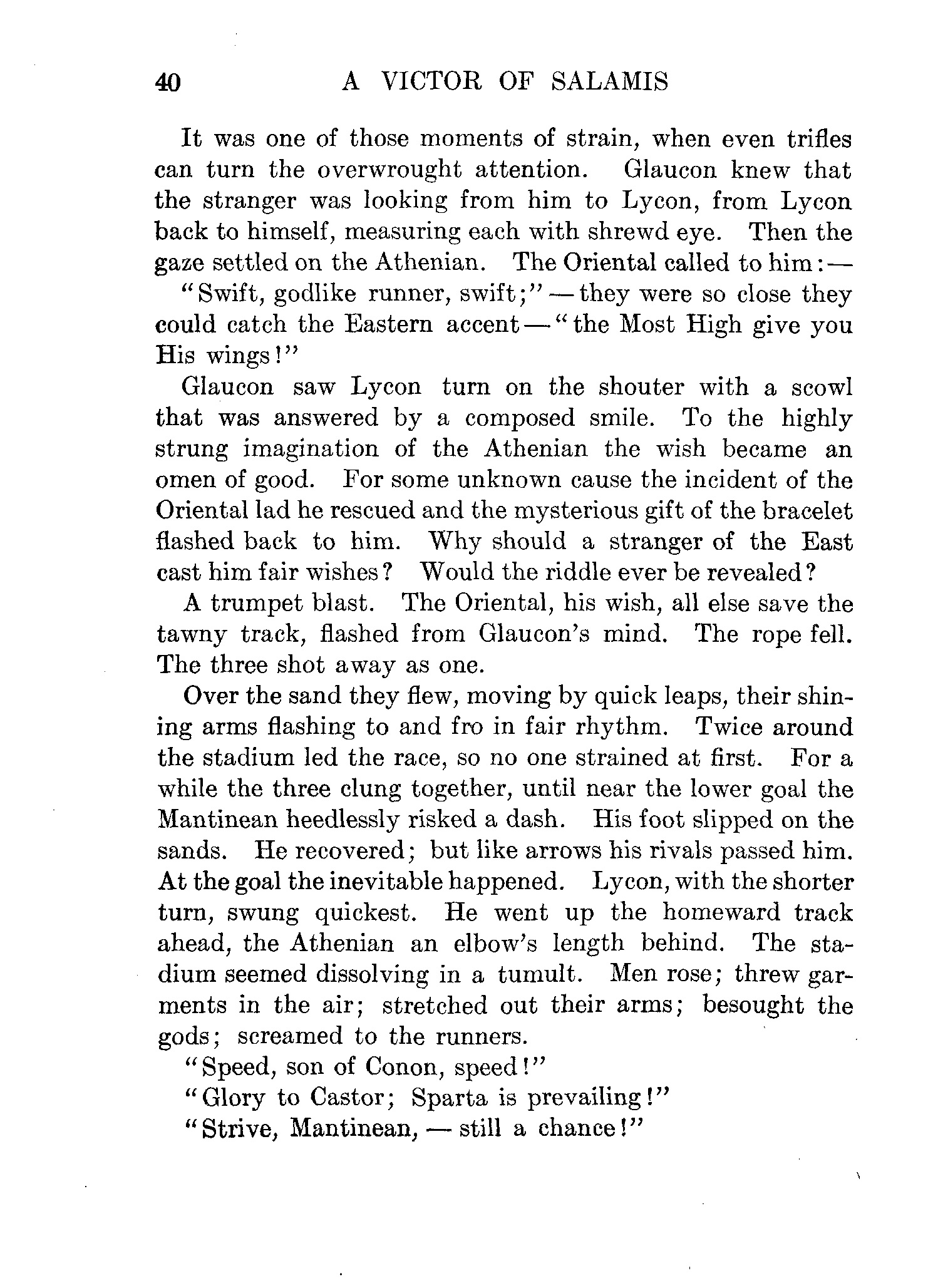 40 A VICTOR OF SALAMIS

It was one of those moments of strain, when even trifles can turn the overwrought attention. Glaucon knew that the stranger was looking from him to Lycon, from Lycon back to himself, measuring each with shrewd eye. Then the gaze settled on the Athenian. The Oriental called to him:—

"Swift, godlike runner, swift;"—they were so close they could catch the Eastern accent—"the Most High give you His wings!"

Glaucon saw Lycon turn on the shouter with a scowl that was answered by a composed smile. To the highly strung imagination of the Athenian the wish became an omen of good. For some unknown cause the incident of the Oriental lad he rescued and the mysterious gift of the bracelet flashed back to him. Why should a stranger of the East cast him fair wishes? Would the riddle ever be revealed?

A trumpet blast. The Oriental, his wish, all else save the tawny track, flashed from Glaucon's mind. The rope fell. The three shot away as one.

Over the sand they flew, moving by quick leaps, their shining arms flashing to and fro in fair rhythm. Twice around the stadium led the race, so no one strained at first. For a while the three clung together, until near the lower goal the Mantinean heedlessly risked a dash. His foot slipped on the sands. He recovered; but like arrows his rivals passed him. At the goal the inevitable happened. Lycon, with the shorter turn, swung quickest. He went up the homeward track ahead, the Athenian an elbow's length behind. The stadium seemed dissolving in a tumult. Men rose; threw garments in the air; stretched out their arms; besought the gods; screamed to the runners.

"Speed, son of Conon, speed!"

"Glory to Castor; Sparta is prevailing!"

"Strive, Mantinean,—still a chance!"